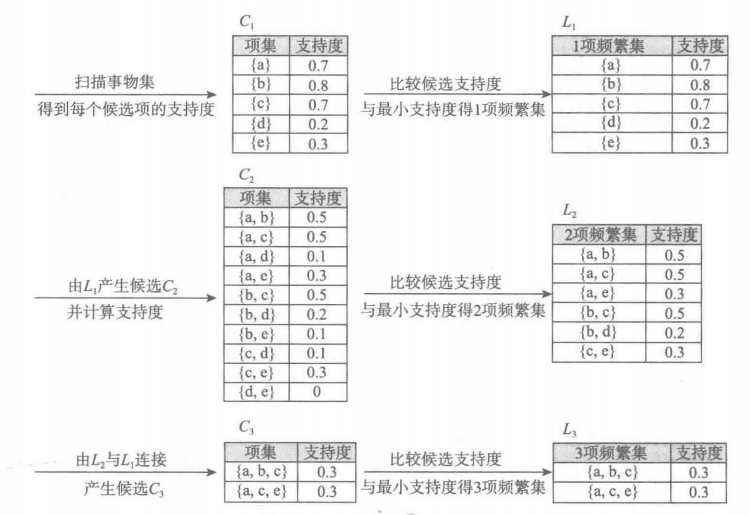 扫描事物集
得到每个候选项的支持度

$C_1$

| 项集 | 支持度 |
|---|---|
| {a} | 0.7 |
| {b} | 0.8 |
| {c} | 0.7 |
| {d} | 0.2 |
| {e} | 0.3 |

比较候选支持度
与最小支持度得1项频繁集

$L_1$

| 1项频繁集 | 支持度 |
|---|---|
| {a} | 0.7 |
| {b} | 0.8 |
| {c} | 0.7 |
| {d} | 0.2 |
| {e} | 0.3 |

由$L_1$产生候选$C_2$
并计算支持度

$C_2$

| 项集 | 支持度 |
|---|---|
| {a, b} | 0.5 |
| {a, c} | 0.5 |
| {a, d} | 0.1 |
| {a, e} | 0.3 |
| {b, c} | 0.5 |
| {b, d} | 0.2 |
| {b, e} | 0.1 |
| {c, d} | 0.1 |
| {c, e} | 0.3 |
| {d, e} | 0 |

比较候选支持度
与最小支持度得2项频繁集

$L_2$

| 2项频繁集 | 支持度 |
|---|---|
| {a, b} | 0.5 |
| {a, c} | 0.5 |
| {a, e} | 0.3 |
| {b, c} | 0.5 |
| {b, d} | 0.2 |
| {c, e} | 0.3 |

由$L_2$与$L_1$连接
产生候选$C_3$

$C_3$

| 项集 | 支持度 |
|---|---|
| {a, b, c} | 0.3 |
| {a, c, e} | 0.3 |

比较候选支持度
与最小支持度得3项频繁集

$L_3$

| 3项频繁集 | 支持度 |
|---|---|
| {a, b, c} | 0.3 |
| {a, c, e} | 0.3 |